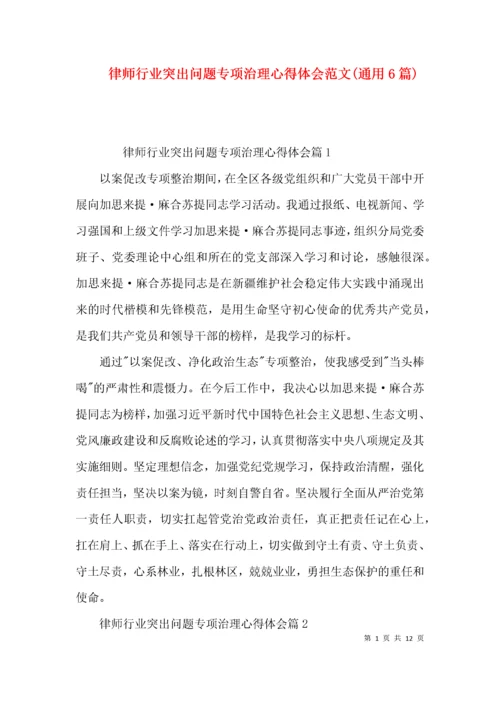 律师行业突出问题专项治理心得体会范文(通用6篇)

律师行业突出问题专项治理心得体会篇1

以案促改专项整治期间，在全区各级党组织和广大党员干部中开展向加思来提·麻合苏提同志学习活动。我通过报纸、电视新闻、学习强国和上级文件学习加思来提·麻合苏提同志事迹，组织分局党委班子、党委理论中心组和所在的党支部深入学习和讨论，感触很深。加思来提·麻合苏提同志是在新疆维护社会稳定伟大实践中涌现出来的时代楷模和先锋模范，是用生命坚守初心使命的优秀共产党员，是我们共产党员和领导干部的榜样，是我学习的标杆。

通过"以案促改、净化政治生态"专项整治，使我感受到"当头棒喝"的严肃性和震慑力。在今后工作中，我决心以加思来提·麻合苏提同志为榜样，加强习近平新时代中国特色社会主义思想、生态文明、党风廉政建设和反腐败论述的学习，认真贯彻落实中央八项规定及其实施细则。坚定理想信念，加强党纪党规学习，保持政治清醒，强化责任担当，坚决以案为镜，时刻自警自省。坚决履行全面从严治党第一责任人职责，切实扛起管党治党政治责任，真正把责任记在心上，扛在肩上、抓在手上、落实在行动上，切实做到守土有责、守土负责、守土尽责，心系林业，扎根林区，兢兢业业，勇担生态保护的重任和使命。

律师行业突出问题专项治理心得体会篇2

第 1 页 共 12 页